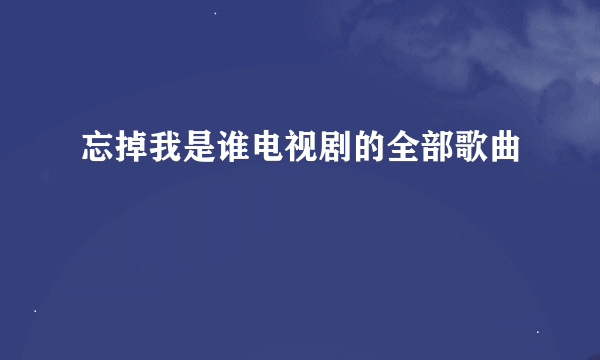 忘掉我是谁电视剧的全部歌曲